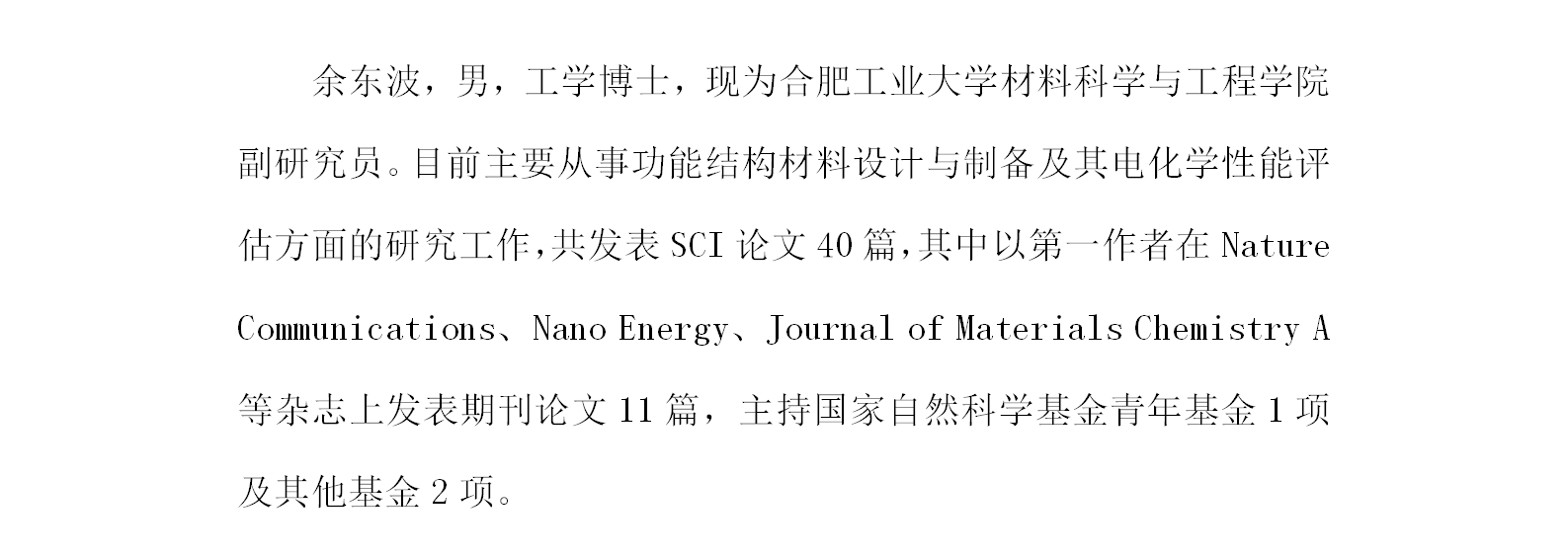 余东波，男，工学博士，现为合肥工业大学材料科学与工程学院副研究员。目前主要从事功能结构材料设计与制备及其电化学性能评估方面的研究工作,共发表SCI论文40篇,其中以第一作者在Nature Communications、Nano Energy、Journal of Materials Chemistry A等杂志上发表期刊论文11篇，主持国家自然科学基金青年基金1项及其他基金2项。